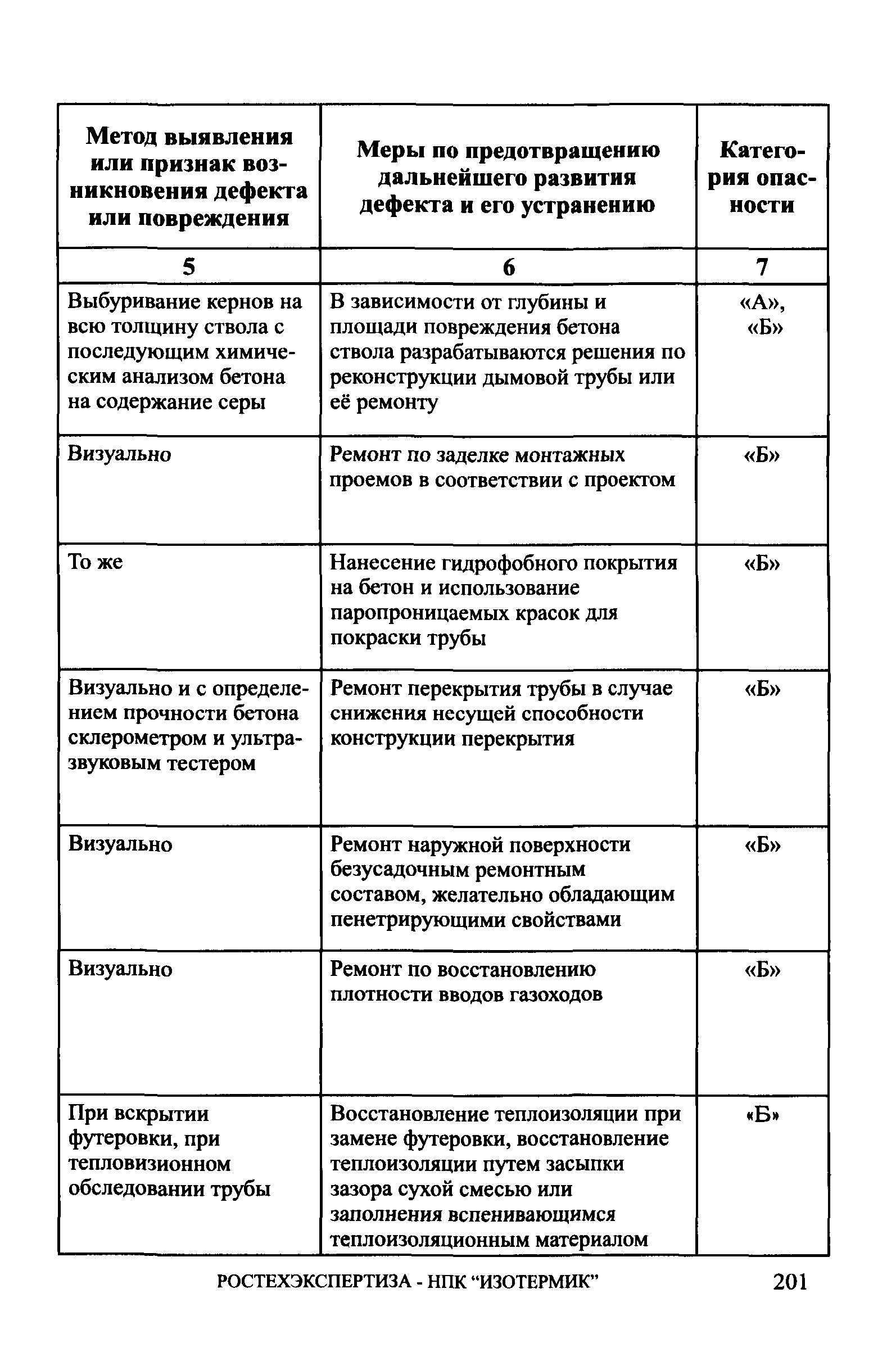 | Метод выявления или признак возникновения дефекта или повреждения | Меры по предотвращению дальнейшего развития дефекта и его устранению | Категория опасности |
|---|---|---|
| 5 | 6 | 7 |
| Выбуривание кернов на всю толщину ствола с последующим химическим анализом бетона на содержание серы | В зависимости от глубины и площади повреждения бетона ствола разрабатываются решения по реконструкции дымовой трубы или её ремонту | «А», «Б» |
| Визуально | Ремонт по заделке монтажных проемов в соответствии с проектом | «Б» |
| То же | Нанесение гидрофобного покрытия на бетон и использование паропроницаемых красок для покраски трубы | «Б» |
| Визуально и с определением прочности бетона склерометром и ультразвуковым тестером | Ремонт перекрытия трубы в случае снижения несущей способности конструкции перекрытия | «Б» |
| Визуально | Ремонт наружной поверхности безусадочным ремонтным составом, желательно обладающим пенетрирующими свойствами | «Б» |
| Визуально | Ремонт по восстановлению плотности вводов газоходов | «Б» |
| При вскрытии футеровки, при тепловизионном обследовании трубы | Восстановление теплоизоляции при замене футеровки, восстановление теплоизоляции путем засыпки зазора сухой смесью или заполнения вспенивающимся теплоизоляционным материалом | «Б» |

РОСТЕХЭКСПЕРТИЗА - НПК “ИЗОТЕРМИК” 201